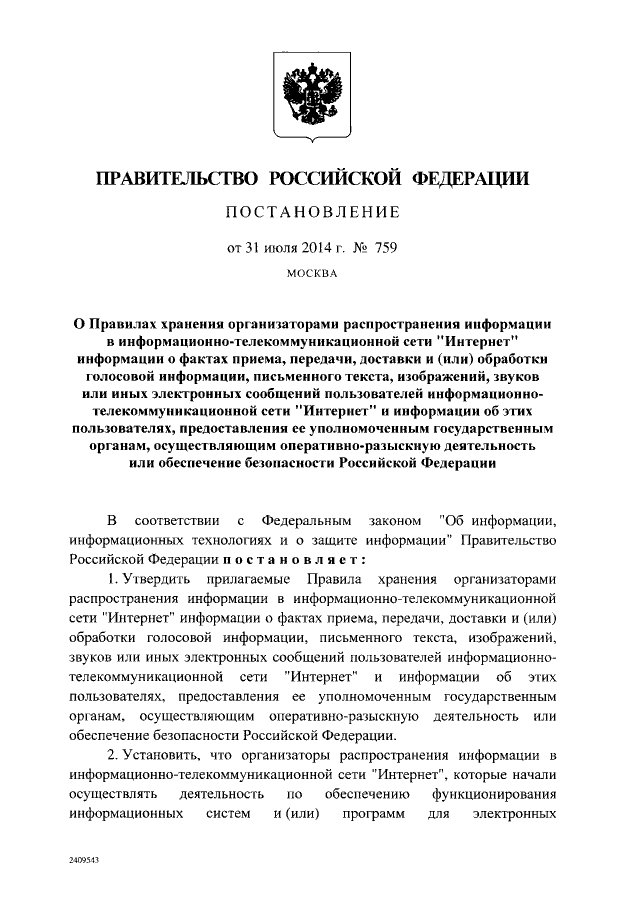 ПРАВИТЕЛЬСТВО РОССИЙСКОЙ ФЕДЕРАЦИИ

ПОСТАНОВЛЕНИЕ

от 31 июля 2014 г. № 759

МОСКВА

О Правилах хранения организаторами распространения информации в информационно-телекоммуникационной сети "Интернет" информации о фактах приема, передачи, доставки и (или) обработки голосовой информации, письменного текста, изображений, звуков или иных электронных сообщений пользователей информационно-телекоммуникационной сети "Интернет" и информации об этих пользователях, предоставления ее уполномоченным государственным органам, осуществляющим оперативно-разыскную деятельность или обеспечение безопасности Российской Федерации

В соответствии с Федеральным законом "Об информации, информационных технологиях и о защите информации" Правительство Российской Федерации постановляет:

1. Утвердить прилагаемые Правила хранения организаторами распространения информации в информационно-телекоммуникационной сети "Интернет" информации о фактах приема, передачи, доставки и (или) обработки голосовой информации, письменного текста, изображений, звуков или иных электронных сообщений пользователей информационно-телекоммуникационной сети "Интернет" и информации об этих пользователях, предоставления ее уполномоченным государственным органам, осуществляющим оперативно-разыскную деятельность или обеспечение безопасности Российской Федерации.

2. Установить, что организаторы распространения информации в информационно-телекоммуникационной сети "Интернет", которые начали осуществлять деятельность по обеспечению функционирования информационных систем и (или) программ для электронных

2409543